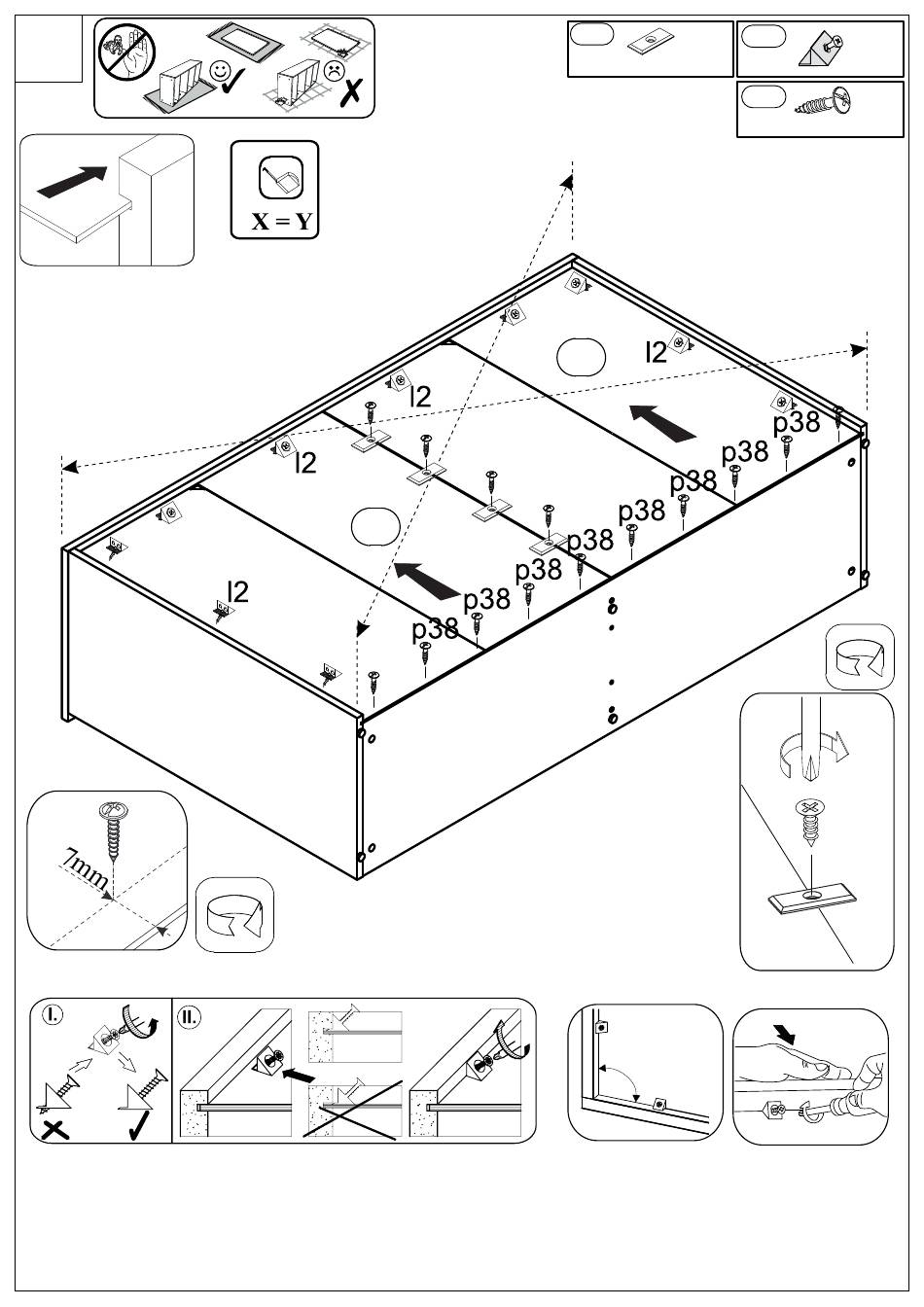 X = Y

l2

l2

l2

l2

p38
p38
p38
p38
p38
p38
p38
p38

7mm

I.

II.